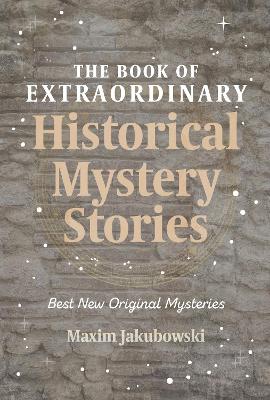 THE BOOK OF EXTRAORDINARY
Historical Mystery Stories

Best New Original Mysteries

Maxim Jakubowski